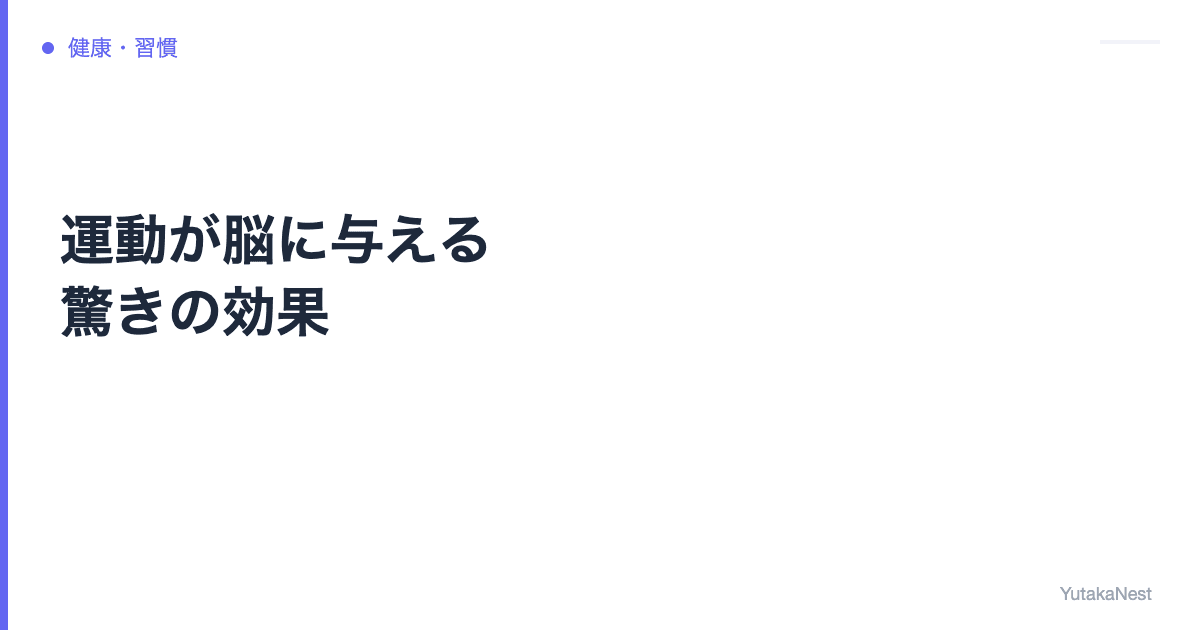 健康・習慣

運動が脳に与える
驚きの効果

YutakaNest